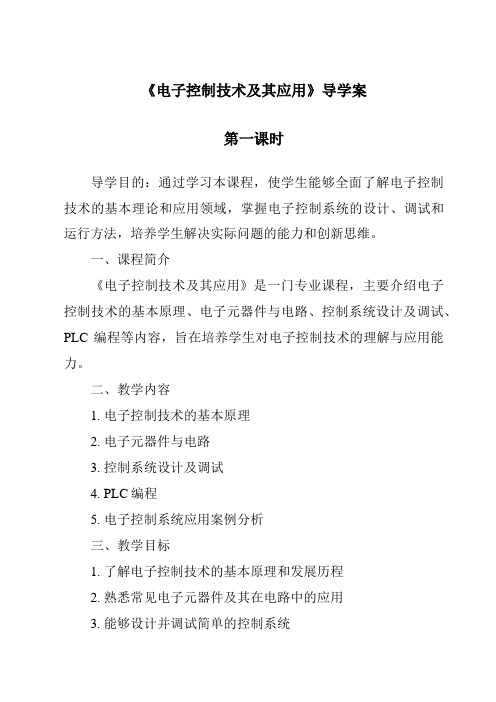 《电子控制技术及其应用》导学案

第一课时

导学目的：通过学习本课程，使学生能够全面了解电子控制技术的基本理论和应用领域，掌握电子控制系统的设计、调试和运行方法，培养学生解决实际问题的能力和创新思维。

一、课程简介

《电子控制技术及其应用》是一门专业课程，主要介绍电子控制技术的基本原理、电子元器件与电路、控制系统设计及调试、PLC 编程等内容，旨在培养学生对电子控制技术的理解与应用能力。

二、教学内容

1. 电子控制技术的基本原理

2. 电子元器件与电路

3. 控制系统设计及调试

4. PLC 编程

5. 电子控制系统应用案例分析

三、教学目标

1. 了解电子控制技术的基本原理和发展历程

2. 熟悉常见电子元器件及其在电路中的应用

3. 能够设计并调试简单的控制系统